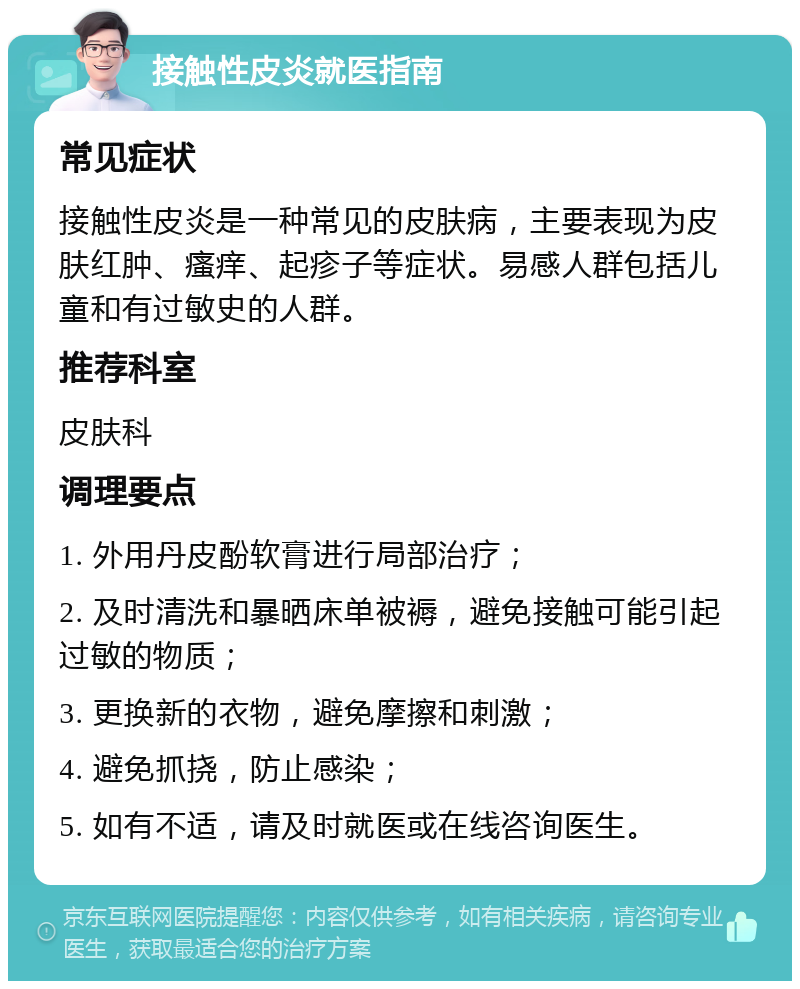 接触性皮炎就医指南

常见症状

接触性皮炎是一种常见的皮肤病，主要表现为皮肤红肿、瘙痒、起疹子等症状。易感人群包括儿童和有过敏史的人群。

推荐科室

皮肤科

调理要点

1. 外用丹皮酚软膏进行局部治疗；

2. 及时清洗和暴晒床单被褥，避免接触可能引起过敏的物质；

3. 更换新的衣物，避免摩擦和刺激；

4. 避免抓挠，防止感染；

5. 如有不适，请及时就医或在线咨询医生。

京东互联网医院提醒您：内容仅供参考，如有相关疾病，请咨询专业医生，获取最适合您的治疗方案